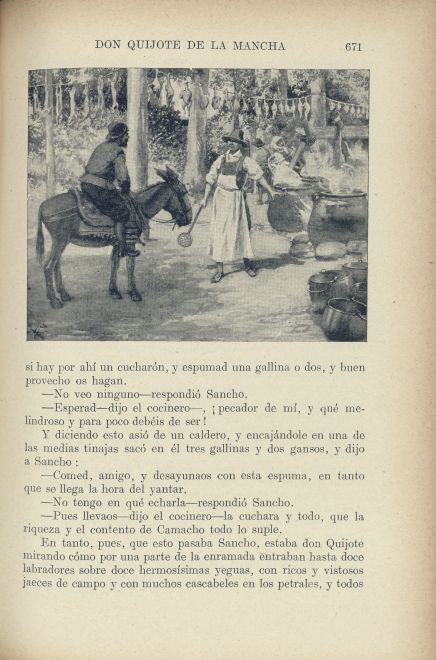 DON QUIJOTE DE LA MANCHA 671

si hay por ahí un cucharón, y espumad una gallina o dos, y buen provecho os hagan.

—No veo ninguno—respondió Sancho.

—Esperad—dijo el cocinero—, ¡pecador de mí, y qué melindroso y para poco debéis de ser!

Y diciendo esto asió de un caldero, y encajándole en una de las medias tinajas sacó en él tres gallinas y dos gansos, y dijo a Sancho:

—Comed, amigo, y desayunaos con esta espuma, en tanto que se llega la hora del yantar.

—No tengo en qué echarla—respondió Sancho.

—Pues llevaos—dijo el cocinero—la cuchara y todo, que la riqueza y el contento de Camacho todo lo suple.

En tanto, pues, que esto pasaba Sancho, estaba don Quijote mirando cómo por una parte de la enramada entraban hasta doce labradores sobre doce hermosísimas yeguas, con ricos y vistosos jaeces de campo y con muchos cascabeles en los petrales, y todos